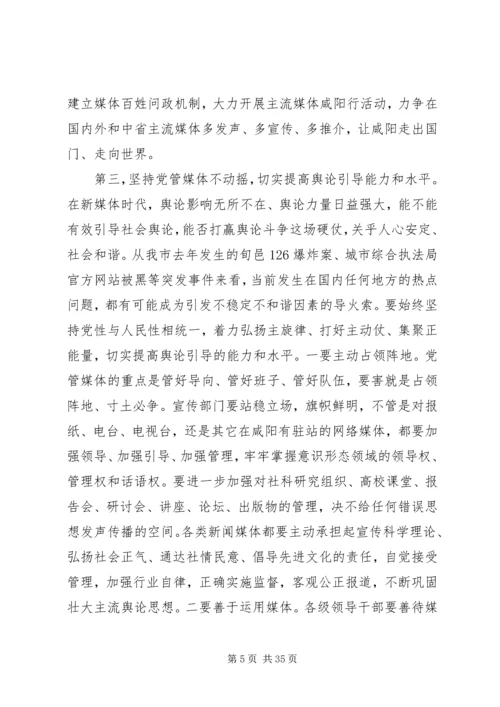 建立媒体百姓问政机制，大力开展主流媒体咸阳行活动，力争在国内外和中省主流媒体多发声、多宣传、多推介，让咸阳走出国门、走向世界。

第三，坚持党管媒体不动摇，切实提高舆论引导能力和水平。在新媒体时代，舆论影响无所不在、舆论力量日益强大，能不能有效引导社会舆论，能否打赢舆论斗争这场硬仗，关乎人心安定、社会和谐。从我市去年发生的旬邑126爆炸案、城市综合执法局官方网站被黑等突发事件来看，当前发生在国内任何地方的热点问题，都有可能成为引发不稳定不和谐因素的导火索。要始终坚持党性与人民性相统一，着力弘扬主旋律、打好主动仗、集聚正能量，切实提高舆论引导的能力和水平。一要主动占领阵地。党管媒体的重点是管好导向、管好班子、管好队伍，要害就是占领阵地、寸土必争。宣传部门要站稳立场，旗帜鲜明，不管是对报纸、电台、电视台，还是其它在咸阳有驻站的网络媒体，都要加强领导、加强引导、加强管理，牢牢掌握意识形态领域的领导权、管理权和话语权。要进一步加强对社科研究组织、高校课堂、报告会、研讨会、讲座、论坛、出版物的管理，决不给任何错误思想发声传播的空间。各类新闻媒体都要主动承担起宣传科学理论、弘扬社会正气、通达社情民意、倡导先进文化的责任，自觉接受管理，加强行业自律，正确实施监督，客观公正报道，不断巩固壮大主流舆论思想。二要善于运用媒体。各级领导干部要善待媒

第 5 页 共 35 页